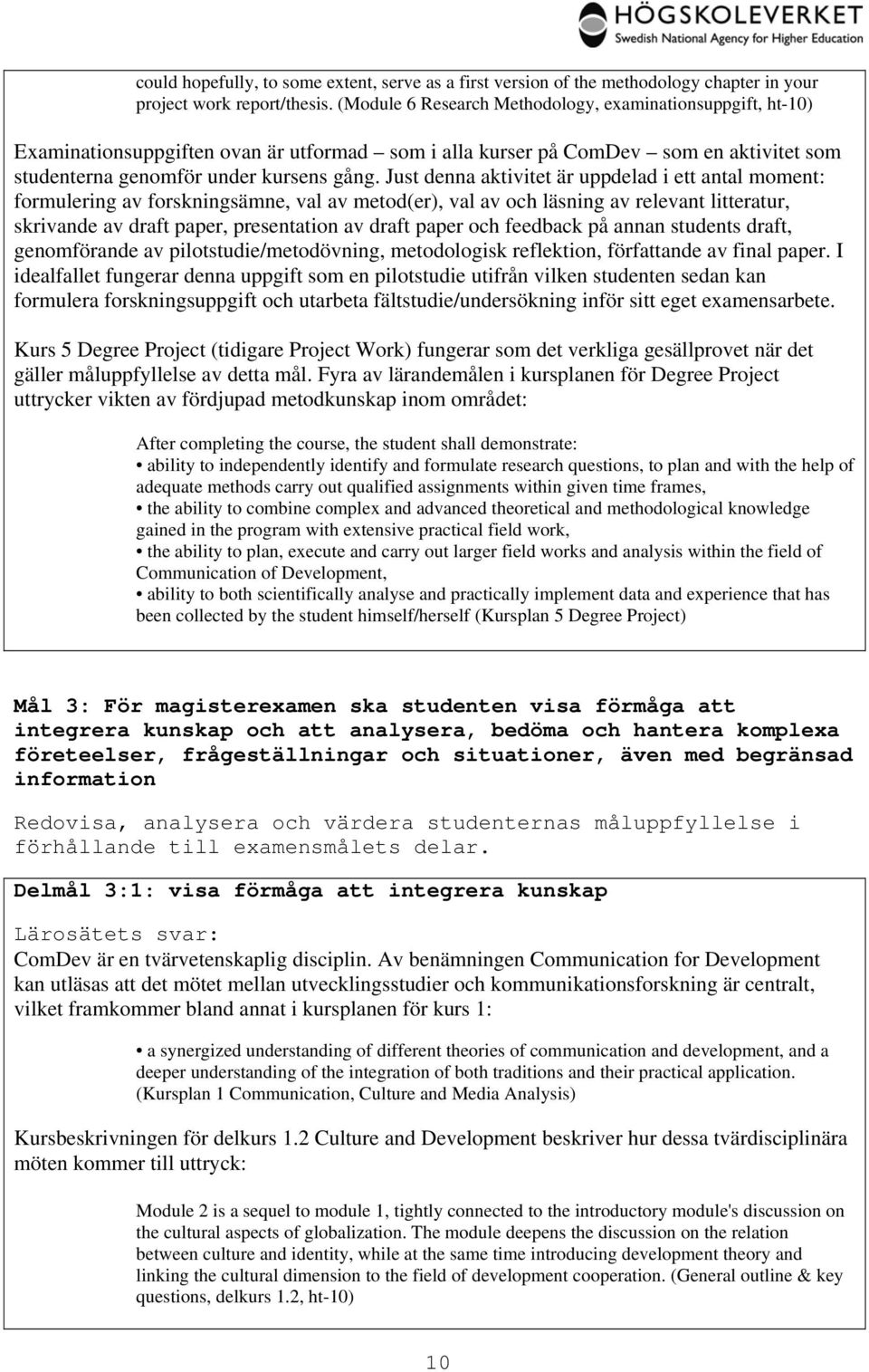 HÖGSKOLEVERKET
Swedish National Agency for Higher Education

could hopefully, to some extent, serve as a first version of the methodology chapter in your project work report/thesis. (Module 6 Research Methodology, examinationsuppgift, ht-10)

Examinationsuppgiften ovan är utformad – som i alla kurser på ComDev – som en aktivitet som studenterna genomför under kursens gång. Just denna aktivitet är uppdelad i ett antal moment: formulering av forskningsämne, val av metod(er), val av och läsning av relevant litteratur, skrivande av draft paper, presentation av draft paper och feedback på annan students draft, genomförande av pilotstudie/metodövning, metodologisk reflektion, författande av final paper. I idealfallet fungerar denna uppgift som en pilotstudie utifrån vilken studenten sedan kan formulera forskningsuppgift och utarbeta fältstudie/undersökning inför sitt eget examensarbete.

Kurs 5 Degree Project (tidigare Project Work) fungerar som det verkliga gesällprovet när det gäller måluppfyllelse av detta mål. Fyra av lärandemålen i kursplanen för Degree Project uttrycker vikten av fördjupad metodkunskap inom området:

After completing the course, the student shall demonstrate:
• ability to independently identify and formulate research questions, to plan and with the help of adequate methods carry out qualified assignments within given time frames,
• the ability to combine complex and advanced theoretical and methodological knowledge gained in the program with extensive practical field work,
• the ability to plan, execute and carry out larger field works and analysis within the field of Communication of Development,
• ability to both scientifically analyse and practically implement data and experience that has been collected by the student himself/herself (Kursplan 5 Degree Project)

Mål 3: För magisterexamen ska studenten visa förmåga att integrera kunskap och att analysera, bedöma och hantera komplexa företeelser, frågeställningar och situationer, även med begränsad information

Redovisa, analysera och värdera studenternas måluppfyllelse i förhållande till examensmålets delar.

Delmål 3:1: visa förmåga att integrera kunskap

Lärosätets svar:
ComDev är en tvärvetenskaplig disciplin. Av benämningen Communication for Development kan utläsas att det mötet mellan utvecklingsstudier och kommunikationsforskning är centralt, vilket framkommer bland annat i kursplanen för kurs 1:

• a synergized understanding of different theories of communication and development, and a deeper understanding of the integration of both traditions and their practical application. (Kursplan 1 Communication, Culture and Media Analysis)

Kursbeskrivningen för delkurs 1.2 Culture and Development beskriver hur dessa tvärdisciplinära möten kommer till uttryck:

Module 2 is a sequel to module 1, tightly connected to the introductory module's discussion on the cultural aspects of globalization. The module deepens the discussion on the relation between culture and identity, while at the same time introducing development theory and linking the cultural dimension to the field of development cooperation. (General outline & key questions, delkurs 1.2, ht-10)

10